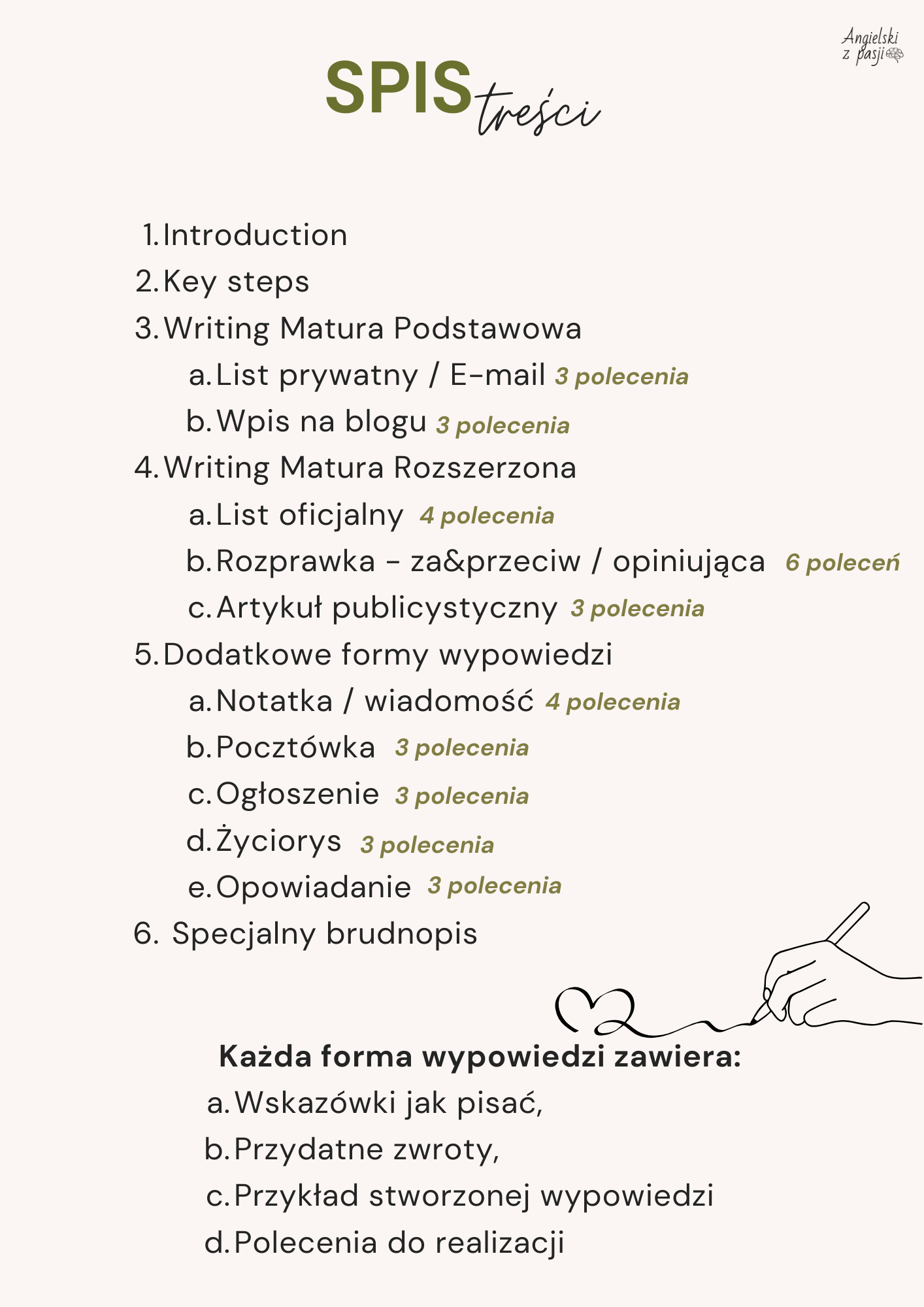 Angielski z pasji

SPIS treści

1. Introduction
2. Key steps
3. Writing Matura Podstawowa
a. List prywatny / E-mail 3 polecenia
b. Wpis na blogu 3 polecenia
4. Writing Matura Rozszerzona
a. List oficjalny 4 polecenia
b. Rozprawka - za&przeciw / opiniująca 6 poleceń
c. Artykuł publicystyczny 3 polecenia
5. Dodatkowe formy wypowiedzi
a. Notatka / wiadomość 4 polecenia
b. Pocztówka 3 polecenia
c. Ogłoszenie 3 polecenia
d. Życiorys 3 polecenia
e. Opowiadanie 3 polecenia
6. Specjalny brudnopis

Każda forma wypowiedzi zawiera:
a. Wskazówki jak pisać,
b. Przydatne zwroty,
c. Przykład stworzonej wypowiedzi
d. Polecenia do realizacji